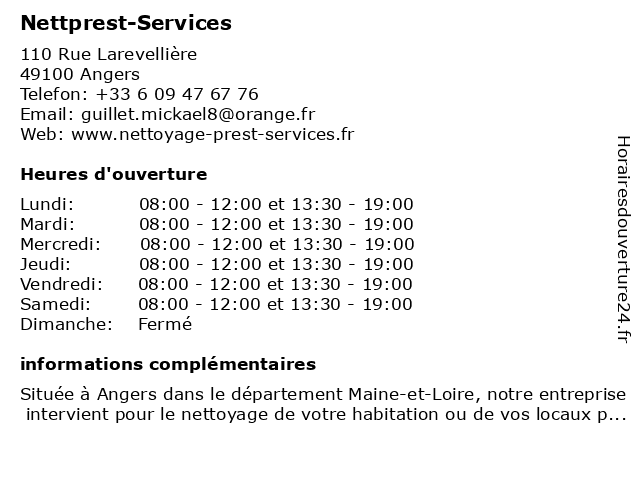 Nettprest-Services

110 Rue Larevellière
49100 Angers
Telefon: +33 6 09 47 67 76
Email: guillet.mickael8@orange.fr
Web: www.nettoyage-prest-services.fr

Heures d'ouverture

| | |
|---|---|
| Lundi: | 08:00 - 12:00 et 13:30 - 19:00 |
| Mardi: | 08:00 - 12:00 et 13:30 - 19:00 |
| Mercredi: | 08:00 - 12:00 et 13:30 - 19:00 |
| Jeudi: | 08:00 - 12:00 et 13:30 - 19:00 |
| Vendredi: | 08:00 - 12:00 et 13:30 - 19:00 |
| Samedi: | 08:00 - 12:00 et 13:30 - 19:00 |
| Dimanche: | Fermé |

informations complémentaires

Située à Angers dans le département Maine-et-Loire, notre entreprise intervient pour le nettoyage de votre habitation ou de vos locaux p...

Horairesdouverture24.fr